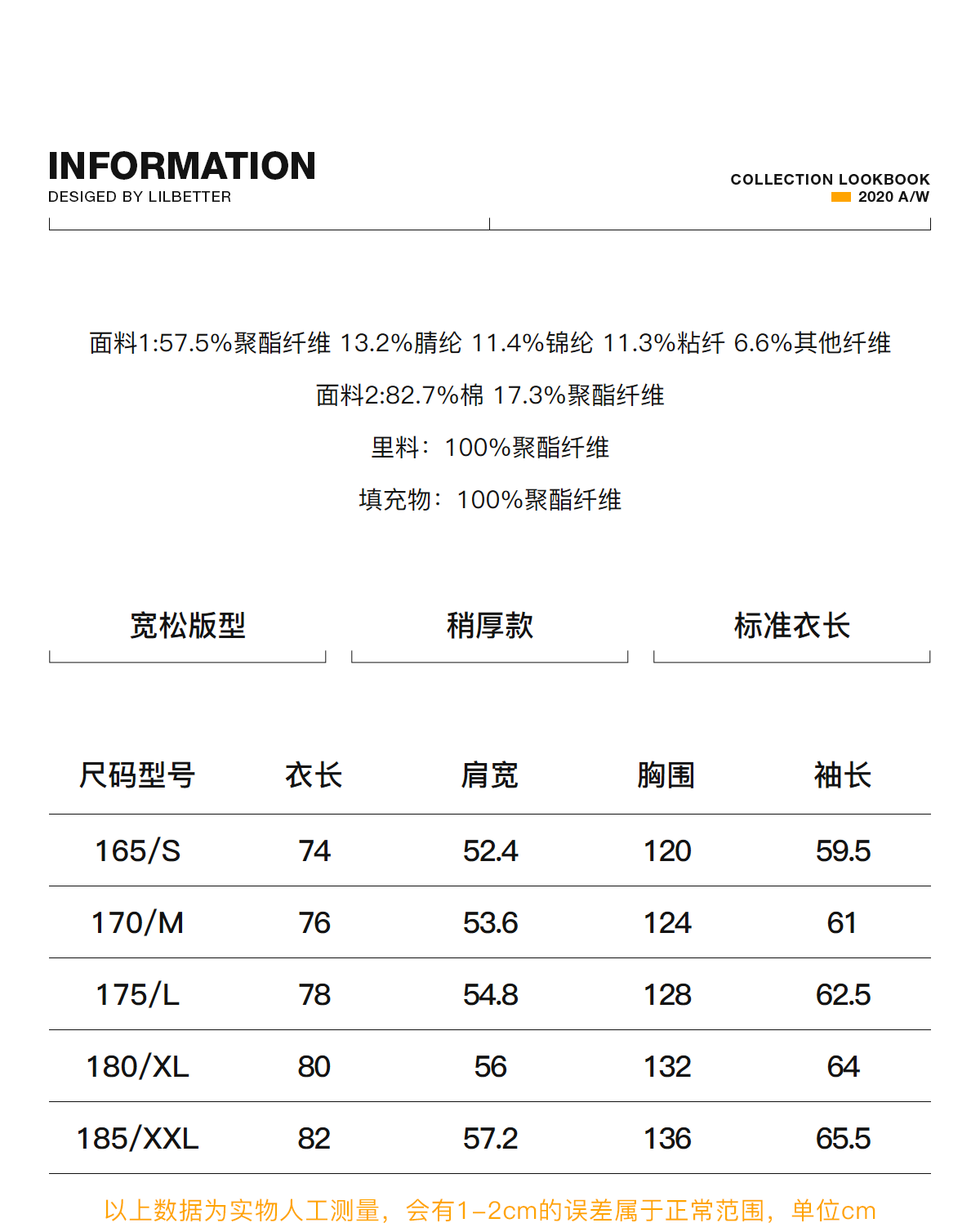 INFORMATION
DESIGED BY LILBETTER

COLLECTION LOOKBOOK
2020 A/W

面料1:57.5%聚酯纤维 13.2%腈纶 11.4%锦纶 11.3%粘纤 6.6%其他纤维

面料2:82.7%棉 17.3%聚酯纤维

里料：100%聚酯纤维

填充物：100%聚酯纤维

宽松版型

稍厚款

标准衣长

| 尺码型号 | 衣长 | 肩宽 | 胸围 | 袖长 |
|---|---|---|---|---|
| 165/S | 74 | 52.4 | 120 | 59.5 |
| 170/M | 76 | 53.6 | 124 | 61 |
| 175/L | 78 | 54.8 | 128 | 62.5 |
| 180/XL | 80 | 56 | 132 | 64 |
| 185/XXL | 82 | 57.2 | 136 | 65.5 |

以上数据为实物人工测量，会有1-2cm的误差属于正常范围，单位cm